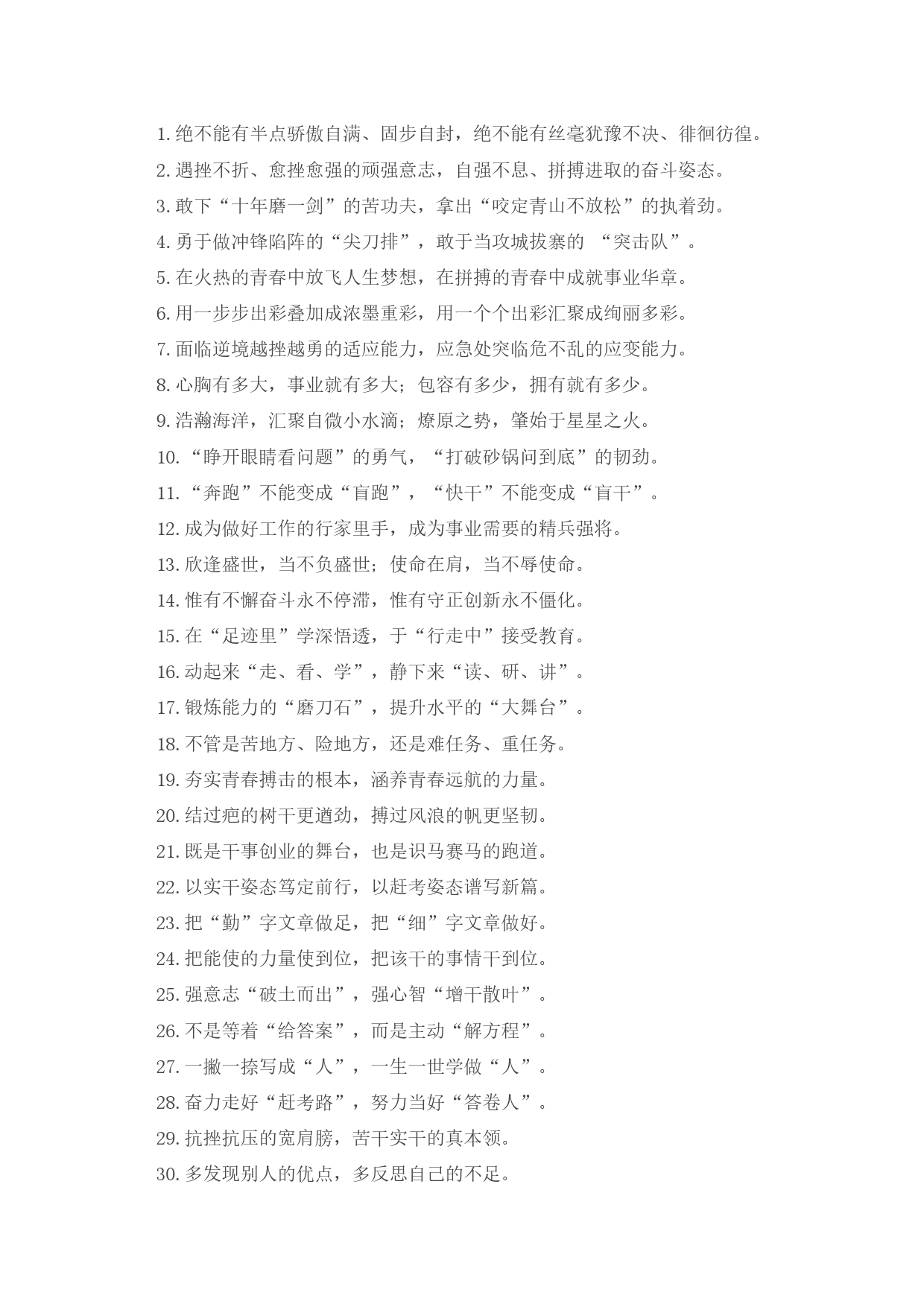 1. 绝不能有半点骄傲自满、固步自封，绝不能有丝毫犹豫不决、徘徊彷徨。
2. 遇挫不折、愈挫愈强的顽强意志，自强不息、拼搏进取的奋斗姿态。
3. 敢下“十年磨一剑”的苦功夫，拿出“咬定青山不放松”的执着劲。
4. 勇于做冲锋陷阵的“尖刀排”，敢于当攻城拔寨的 “突击队”。
5. 在火热的青春中放飞人生梦想，在拼搏的青春中成就事业华章。
6. 用一步步出彩叠加成浓墨重彩，用一个个出彩汇聚成绚丽多彩。
7. 面临逆境越挫越勇的适应能力，应急处突临危不乱的应变能力。
8. 心胸有多大，事业就有多大；包容有多少，拥有就有多少。
9. 浩瀚海洋，汇聚自微小水滴；燎原之势，肇始于星星之火。
10. “睁开眼睛看问题”的勇气，“打破砂锅问到底”的韧劲。
11. “奔跑”不能变成“盲跑”，“快干”不能变成“盲干”。
12. 成为做好工作的行家里手，成为事业需要的精兵强将。
13. 欣逢盛世，当不负盛世；使命在肩，当不辱使命。
14. 惟有不懈奋斗永不停滞，惟有守正创新永不僵化。
15. 在“足迹里”学深悟透，于“行走中”接受教育。
16. 动起来“走、看、学”，静下来“读、研、讲”。
17. 锻炼能力的“磨刀石”，提升水平的“大舞台”。
18. 不管是苦地方、险地方，还是难任务、重任务。
19. 夯实青春搏击的根本，涵养青春远航的力量。
20. 结过疤的树干更遒劲，搏过风浪的帆更坚韧。
21. 既是干事创业的舞台，也是识马赛马的跑道。
22. 以实干姿态笃定前行，以赶考姿态谱写新篇。
23. 把“勤”字文章做足，把“细”字文章做好。
24. 把能使的力量使到位，把该干的事情干到位。
25. 强意志“破土而出”，强心智“增干散叶”。
26. 不是等着“给答案”，而是主动“解方程”。
27. 一撇一捺写成“人”，一生一世学做“人”。
28. 奋力走好“赶考路”，努力当好“答卷人”。
29. 抗挫抗压的宽肩膀，苦干实干的真本领。
30. 多发现别人的优点，多反思自己的不足。